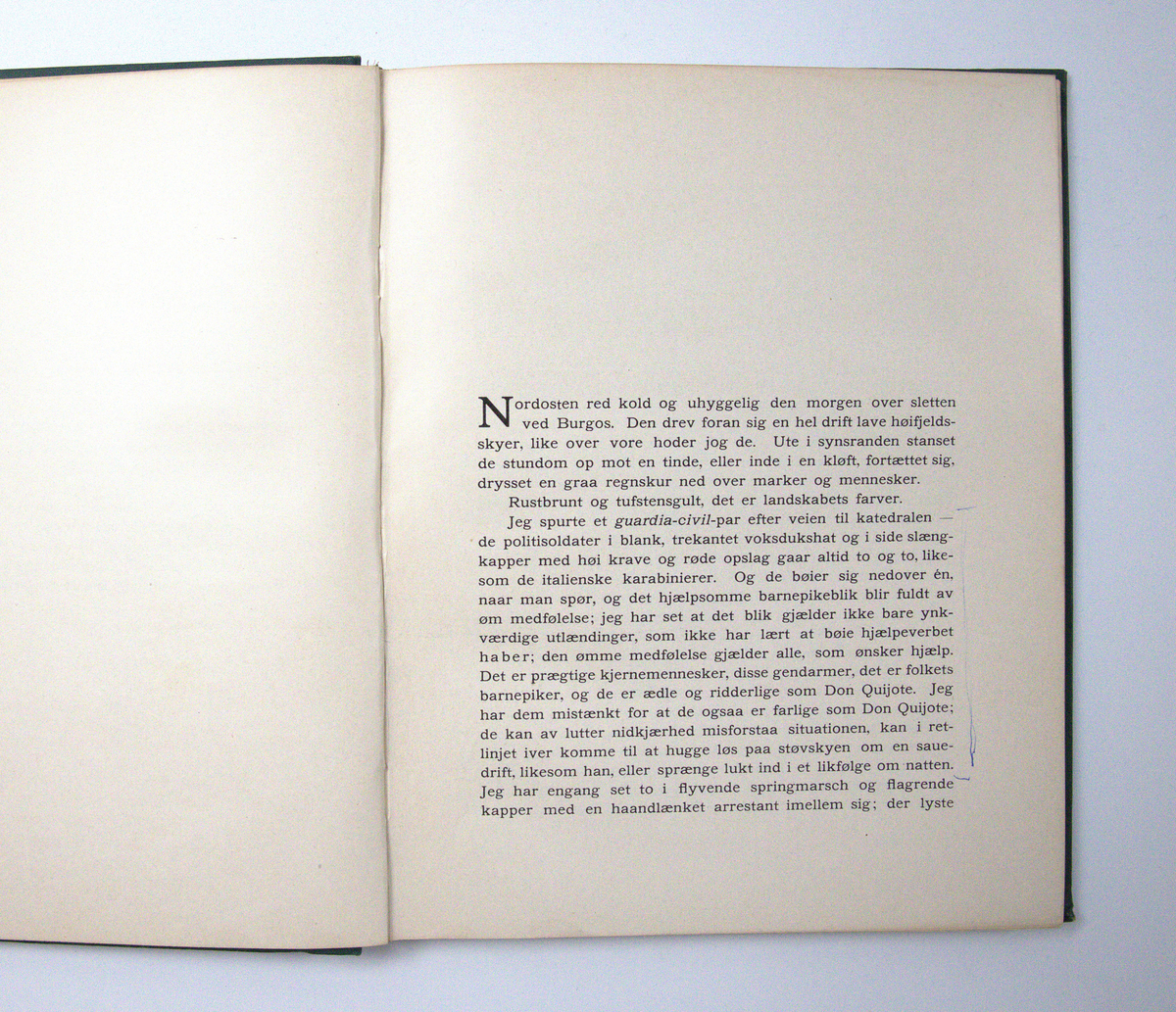 Nordosten red kold og uhyggelig den morgen over sletten ved Burgos. Den drev foran sig en hel drift lave høifjeldsskyer, like over vore hoder jog de. Ute i synsranden stanset de stundom op mot en tinde, eller inde i en kløft, fortættet sig, drysset en graa regnskur ned over marker og mennesker.

Rustbrunt og tufstensgult, det er landskabets farver.

Jeg spurte et guardia-civil-par efter veien til katedralen — de politisoldater i blank, trekantet voksdukshat og i side slængkapper med høi krave og røde opslag gaar altid to og to, likesom de italienske karabinierer. Og de bøier sig nedover én, naar man spør, og det hjælpsomme barnepikeblik blir fuldt av øm medfølelse; jeg har set at det blik gjælder ikke bare ynkværdige utlændinger, som ikke har lært at bøie hjælpeverbet haber; den ømme medfølelse gjælder alle, som ønsker hjælp. Det er prægtige kjernemennesker, disse gendarmer, det er folkets barnepiker, og de er ædle og ridderlige som Don Quijote. Jeg har dem mistænkt for at de ogsaa er farlige som Don Quijote; de kan av lutter nidkjærhed misforstaa situationen, kan i retlinjet iver komme til at hugge løs paa støvskyen om en sauedrift, likesom han, eller sprænge lukt ind i et likfølge om natten. Jeg har engang set to i flyvende springmarsch og flagrende kapper med en haandlænket arrestant imellem sig; der lyste